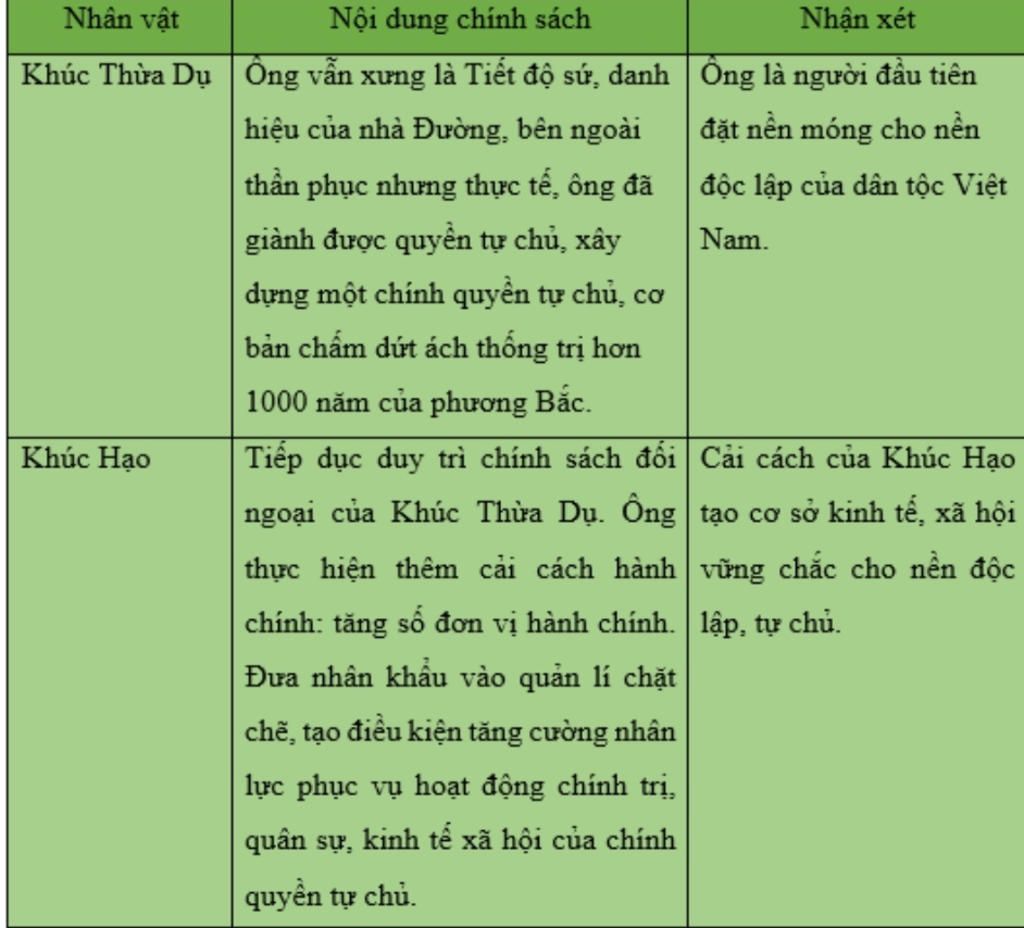 | Nhân vật | Nội dung chính sách | Nhận xét |
|---|---|---|
| Khúc Thừa Dụ | Ông vẫn xưng là Tiết độ sứ, danh hiệu của nhà Đường, bên ngoài thần phục nhưng thực tế, ông đã giành được quyền tự chủ, xây dựng một chính quyền tự chủ, cơ bản chấm dứt ách thống trị hơn 1000 năm của phương Bắc. | Ông là người đầu tiên đặt nền móng cho nền độc lập của dân tộc Việt Nam. |
| Khúc Hạo | Tiếp dục duy trì chính sách đối ngoại của Khúc Thừa Dụ. Ông thực hiện thêm cải cách hành chính: tăng số đơn vị hành chính. Đưa nhân khẩu vào quản lí chặt chẽ, tạo điều kiện tăng cường nhân lực phục vụ hoạt động chính trị, quân sự, kinh tế xã hội của chính quyền tự chủ. | Cải cách của Khúc Hạo tạo cơ sở kinh tế, xã hội vững chắc cho nền độc lập, tự chủ. |